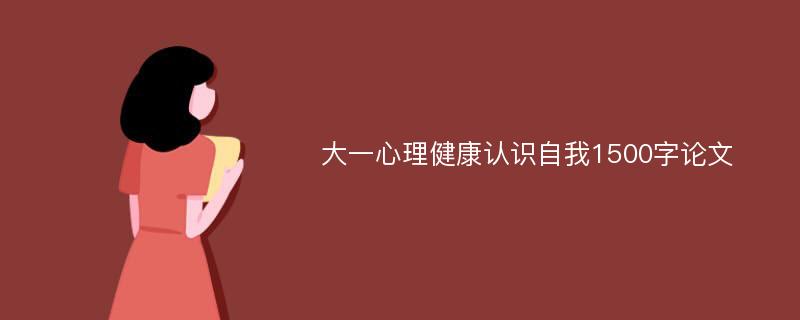 大一心理健康认识自我1500字论文